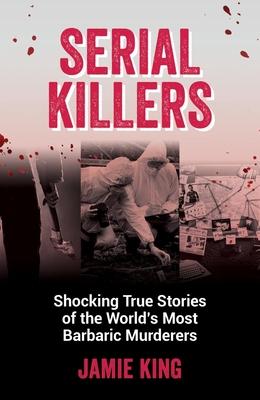 SERIAL KILLERS

Shocking True Stories of the World's Most Barbaric Murderers

JAMIE KING